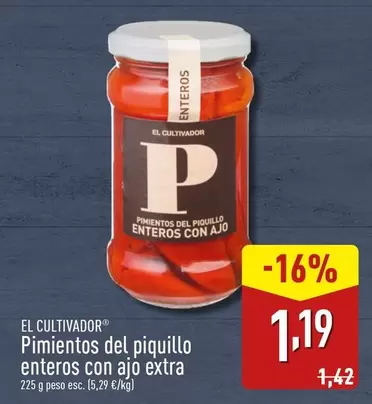 ENTEROS

EL CULTIVADOR

P

PIMIENTOS DEL PIQUILLO
ENTEROS CON AJO

-16%

1,19

1,42

EL CULTIVADOR®
Pimientos del piquillo enteros con ajo extra
225 g peso esc. (5,29 €/kg)